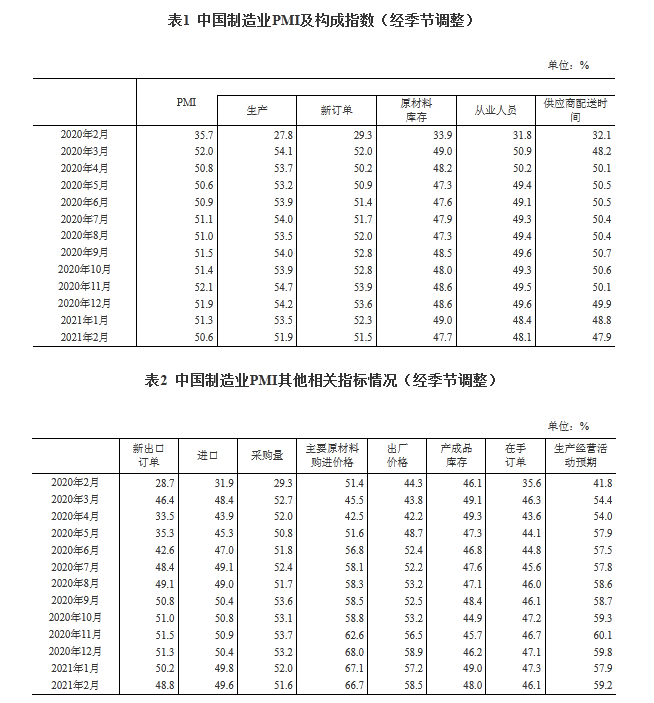 表1 中国制造业PMI及构成指数（经季节调整）

单位：%

| | PMI | 生产 | 新订单 | 原材料库存 | 从业人员 | 供应商配送时间 |
|---|---|---|---|---|---|---|
| 2020年2月 | 35.7 | 27.8 | 29.3 | 33.9 | 31.8 | 32.1 |
| 2020年3月 | 52.0 | 54.1 | 52.0 | 49.0 | 50.9 | 48.2 |
| 2020年4月 | 50.8 | 53.7 | 50.2 | 48.2 | 50.2 | 50.1 |
| 2020年5月 | 50.6 | 53.2 | 50.9 | 47.3 | 49.4 | 50.5 |
| 2020年6月 | 50.9 | 53.9 | 51.4 | 47.6 | 49.1 | 50.5 |
| 2020年7月 | 51.1 | 54.0 | 51.7 | 47.9 | 49.3 | 50.4 |
| 2020年8月 | 51.0 | 53.5 | 52.0 | 47.3 | 49.4 | 50.4 |
| 2020年9月 | 51.5 | 54.0 | 52.8 | 48.5 | 49.6 | 50.7 |
| 2020年10月 | 51.4 | 53.9 | 52.8 | 48.0 | 49.3 | 50.6 |
| 2020年11月 | 52.1 | 54.7 | 53.9 | 48.6 | 49.5 | 50.1 |
| 2020年12月 | 51.9 | 54.2 | 53.6 | 48.6 | 49.6 | 49.9 |
| 2021年1月 | 51.3 | 53.5 | 52.3 | 49.0 | 48.4 | 48.8 |
| 2021年2月 | 50.6 | 51.9 | 51.5 | 47.7 | 48.1 | 47.9 |

表2 中国制造业PMI其他相关指标情况（经季节调整）

单位：%

| | 新出口订单 | 进口 | 采购量 | 主要原材料购进价格 | 出厂价格 | 产成品库存 | 在手订单 | 生产经营活动预期 |
|---|---|---|---|---|---|---|---|---|
| 2020年2月 | 28.7 | 31.9 | 29.3 | 51.4 | 44.3 | 46.1 | 35.6 | 41.8 |
| 2020年3月 | 46.4 | 48.4 | 52.7 | 45.5 | 43.8 | 49.1 | 46.3 | 54.4 |
| 2020年4月 | 33.5 | 43.9 | 52.0 | 42.5 | 42.2 | 49.3 | 43.6 | 54.0 |
| 2020年5月 | 35.3 | 45.3 | 50.8 | 51.6 | 48.7 | 47.3 | 44.1 | 57.9 |
| 2020年6月 | 42.6 | 47.0 | 51.8 | 56.8 | 52.4 | 46.8 | 44.8 | 57.5 |
| 2020年7月 | 48.4 | 49.1 | 52.4 | 58.1 | 52.2 | 47.6 | 45.6 | 57.8 |
| 2020年8月 | 49.1 | 49.0 | 51.7 | 58.3 | 53.2 | 47.1 | 46.0 | 58.6 |
| 2020年9月 | 50.8 | 50.4 | 53.6 | 58.5 | 52.5 | 48.4 | 46.1 | 58.7 |
| 2020年10月 | 51.0 | 50.8 | 53.1 | 58.8 | 53.2 | 44.9 | 47.2 | 59.3 |
| 2020年11月 | 51.5 | 50.9 | 53.7 | 62.6 | 56.5 | 45.7 | 46.7 | 60.1 |
| 2020年12月 | 51.3 | 50.4 | 53.2 | 68.0 | 58.9 | 46.2 | 47.1 | 59.8 |
| 2021年1月 | 50.2 | 49.8 | 52.0 | 67.1 | 57.2 | 49.0 | 47.3 | 57.9 |
| 2021年2月 | 48.8 | 49.6 | 51.6 | 66.7 | 58.5 | 48.0 | 46.1 | 59.2 |